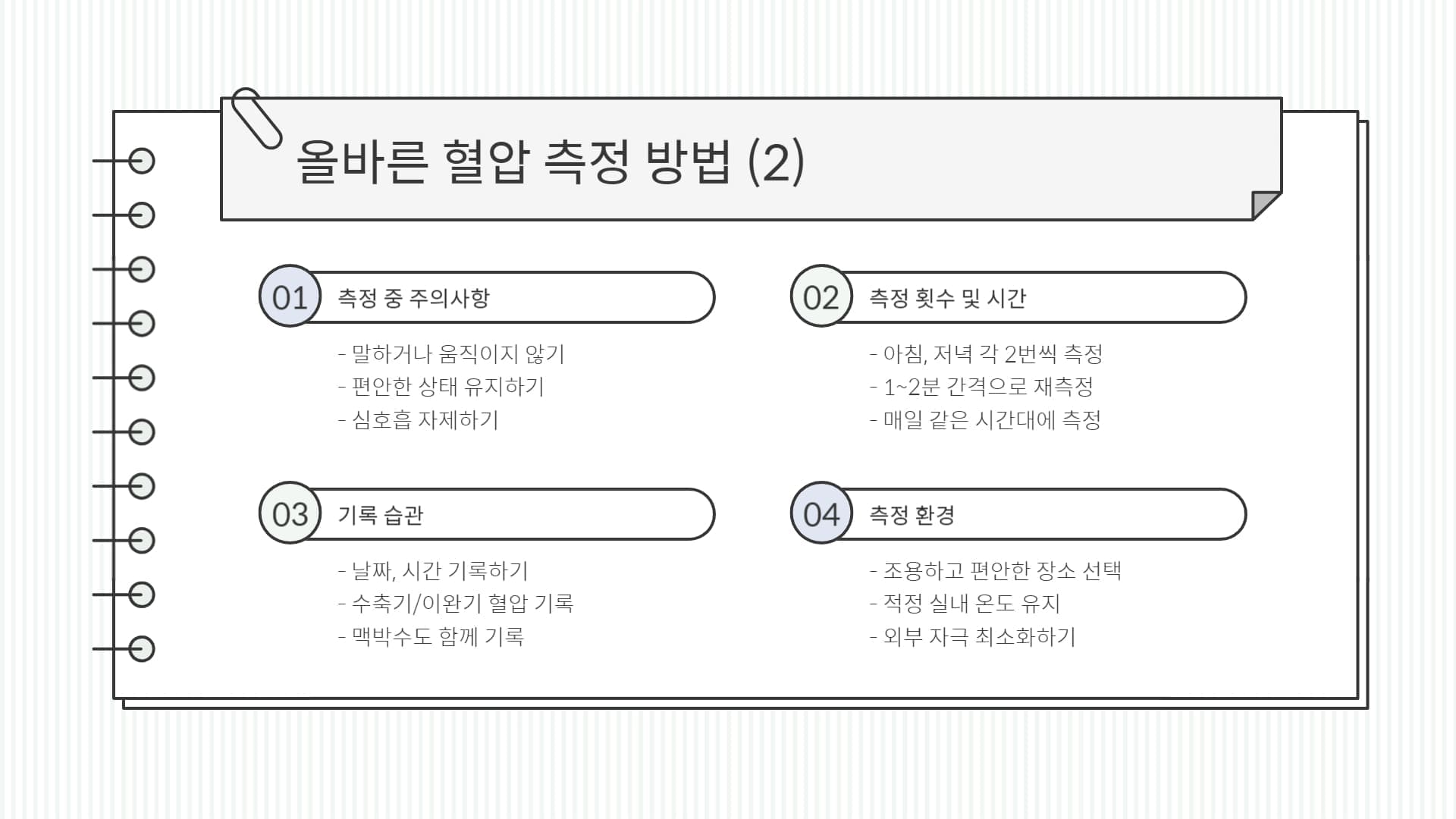 올바른 혈압 측정 방법 (2)

01 측정 중 주의사항

- 말하거나 움직이지 않기
- 편안한 상태 유지하기
- 심호흡 자제하기

02 측정 횟수 및 시간

- 아침, 저녁 각 2번씩 측정
- 1~2분 간격으로 재측정
- 매일 같은 시간대에 측정

03 기록 습관

- 날짜, 시간 기록하기
- 수축기/이완기 혈압 기록
- 맥박수도 함께 기록

04 측정 환경

- 조용하고 편안한 장소 선택
- 적정 실내 온도 유지
- 외부 자극 최소화하기